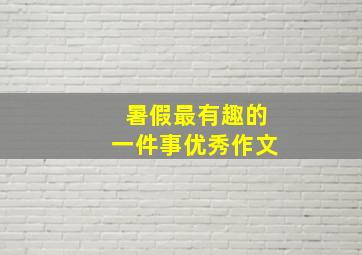 暑假最有趣的
一件事优秀作文